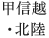 甲信越
・北陸